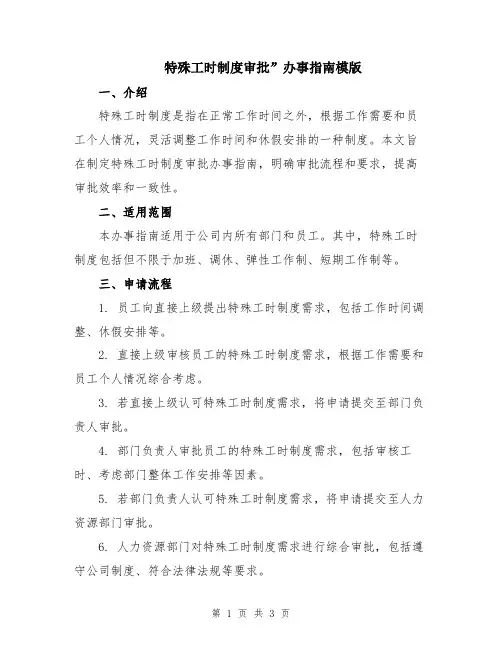 特殊工时制度审批”办事指南模版

一、介绍

特殊工时制度是指在正常工作时间之外，根据工作需要和员工个人情况，灵活调整工作时间和休假安排的一种制度。本文旨在制定特殊工时制度审批办事指南，明确审批流程和要求，提高审批效率和一致性。

二、适用范围

本办事指南适用于公司内所有部门和员工。其中，特殊工时制度包括但不限于加班、调休、弹性工作制、短期工作制等。

三、申请流程

1. 员工向直接上级提出特殊工时制度需求，包括工作时间调整、休假安排等。

2. 直接上级审核员工的特殊工时制度需求，根据工作需要和员工个人情况综合考虑。

3. 若直接上级认可特殊工时制度需求，将申请提交至部门负责人审批。

4. 部门负责人审批员工的特殊工时制度需求，包括审核工时、考虑部门整体工作安排等因素。

5. 若部门负责人认可特殊工时制度需求，将申请提交至人力资源部门审批。

6. 人力资源部门对特殊工时制度需求进行综合审批，包括遵守公司制度、符合法律法规等要求。

第 1 页 共 3 页